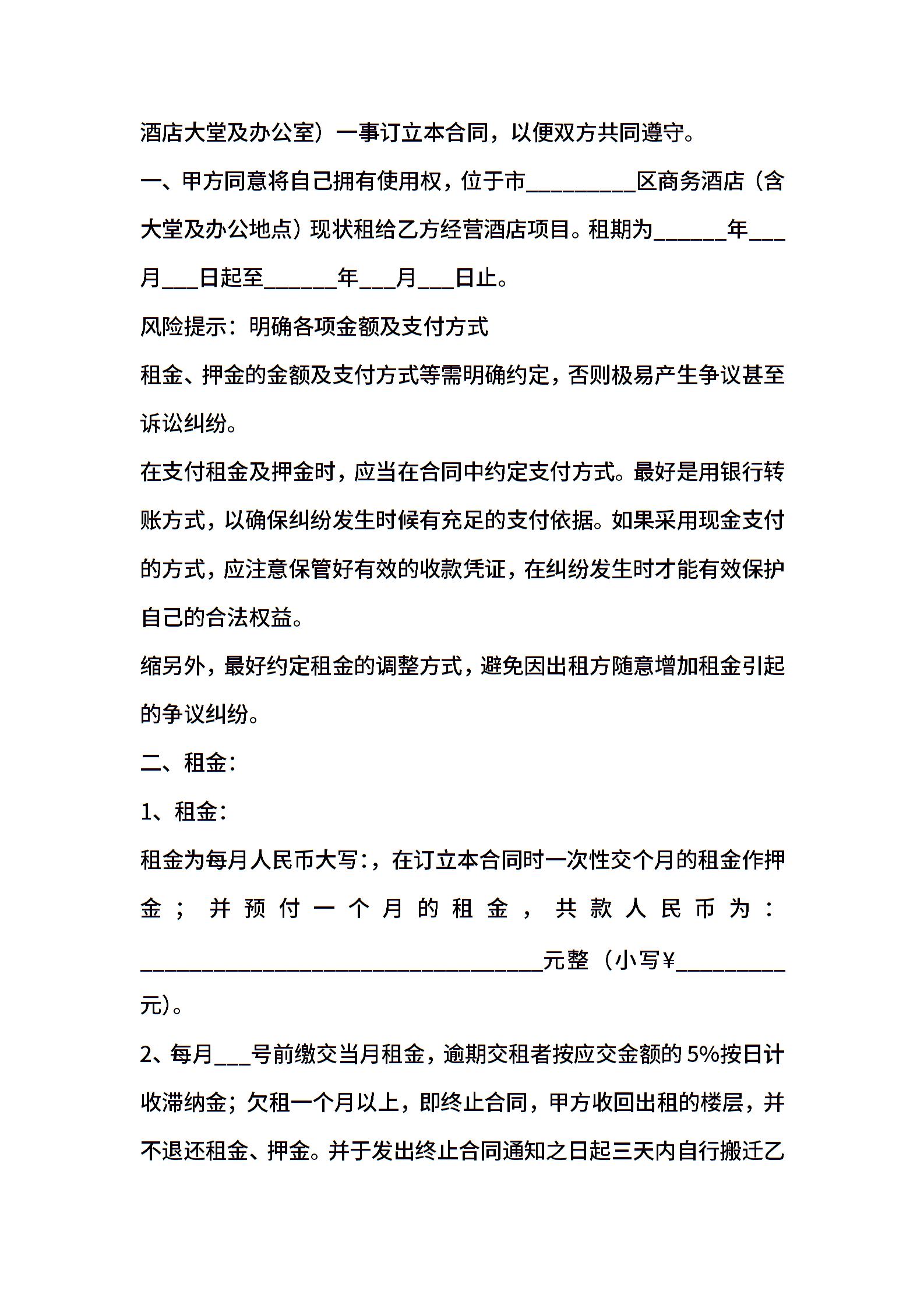 酒店大堂及办公室）一事订立本合同，以便双方共同遵守。

一、甲方同意将自己拥有使用权，位于市_________区商务酒店（含大堂及办公地点）现状租给乙方经营酒店项目。租期为______年___月___日起至______年___月___日止。

风险提示：明确各项金额及支付方式

租金、押金的金额及支付方式等需明确约定，否则极易产生争议甚至诉讼纠纷。

在支付租金及押金时，应当在合同中约定支付方式。最好是用银行转账方式，以确保纠纷发生时候有充足的支付依据。如果采用现金支付的方式，应注意保管好有效的收款凭证，在纠纷发生时才能有效保护自己的合法权益。

缩另外，最好约定租金的调整方式，避免因出租方随意增加租金引起的争议纠纷。

二、租金：

1、租金：

租金为每月人民币大写：，在订立本合同时一次性交个月的租金作押金；并预付一个月的租金，共款人民币为：_________________________________元整（小写¥_________元）。

2、每月___号前缴交当月租金，逾期交租者按应交金额的5%按日计收滞纳金；欠租一个月以上，即终止合同，甲方收回出租的楼层，并不退还租金、押金。并于发出终止合同通知之日起三天内自行搬迁乙